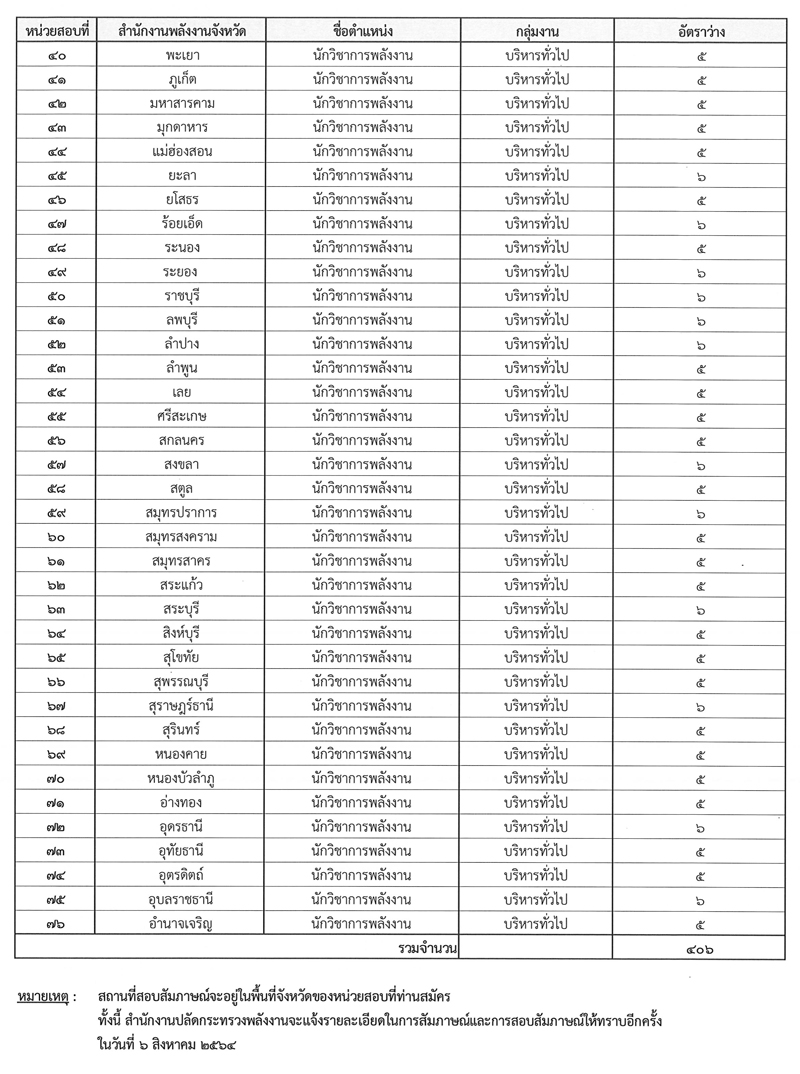 | หน่วยสอบที่ | สำนักงานพลังงานจังหวัด | ชื่อตำแหน่ง | กลุ่มงาน | อัตราว่าง |
|---|---|---|---|---|
| ๔๐ | พะเยา | นักวิชาการพลังงาน | บริหารทั่วไป | ๕ |
| ๔๑ | ภูเก็ต | นักวิชาการพลังงาน | บริหารทั่วไป | ๕ |
| ๔๒ | มหาสารคาม | นักวิชาการพลังงาน | บริหารทั่วไป | ๕ |
| ๔๓ | มุกดาหาร | นักวิชาการพลังงาน | บริหารทั่วไป | ๕ |
| ๔๔ | แม่ฮ่องสอน | นักวิชาการพลังงาน | บริหารทั่วไป | ๕ |
| ๔๕ | ยะลา | นักวิชาการพลังงาน | บริหารทั่วไป | ๖ |
| ๔๖ | ยโสธร | นักวิชาการพลังงาน | บริหารทั่วไป | ๕ |
| ๔๗ | ร้อยเอ็ด | นักวิชาการพลังงาน | บริหารทั่วไป | ๖ |
| ๔๘ | ระนอง | นักวิชาการพลังงาน | บริหารทั่วไป | ๕ |
| ๔๙ | ระยอง | นักวิชาการพลังงาน | บริหารทั่วไป | ๖ |
| ๕๐ | ราชบุรี | นักวิชาการพลังงาน | บริหารทั่วไป | ๖ |
| ๕๑ | ลพบุรี | นักวิชาการพลังงาน | บริหารทั่วไป | ๖ |
| ๕๒ | ลำปาง | นักวิชาการพลังงาน | บริหารทั่วไป | ๖ |
| ๕๓ | ลำพูน | นักวิชาการพลังงาน | บริหารทั่วไป | ๕ |
| ๕๔ | เลย | นักวิชาการพลังงาน | บริหารทั่วไป | ๕ |
| ๕๕ | ศรีสะเกษ | นักวิชาการพลังงาน | บริหารทั่วไป | ๕ |
| ๕๖ | สกลนคร | นักวิชาการพลังงาน | บริหารทั่วไป | ๕ |
| ๕๗ | สงขลา | นักวิชาการพลังงาน | บริหารทั่วไป | ๖ |
| ๕๘ | สตูล | นักวิชาการพลังงาน | บริหารทั่วไป | ๕ |
| ๕๙ | สมุทรปราการ | นักวิชาการพลังงาน | บริหารทั่วไป | ๖ |
| ๖๐ | สมุทรสงคราม | นักวิชาการพลังงาน | บริหารทั่วไป | ๕ |
| ๖๑ | สมุทรสาคร | นักวิชาการพลังงาน | บริหารทั่วไป | ๕ |
| ๖๒ | สระแก้ว | นักวิชาการพลังงาน | บริหารทั่วไป | ๕ |
| ๖๓ | สระบุรี | นักวิชาการพลังงาน | บริหารทั่วไป | ๖ |
| ๖๔ | สิงห์บุรี | นักวิชาการพลังงาน | บริหารทั่วไป | ๕ |
| ๖๕ | สุโขทัย | นักวิชาการพลังงาน | บริหารทั่วไป | ๕ |
| ๖๖ | สุพรรณบุรี | นักวิชาการพลังงาน | บริหารทั่วไป | ๕ |
| ๖๗ | สุราษฎร์ธานี | นักวิชาการพลังงาน | บริหารทั่วไป | ๖ |
| ๖๘ | สุรินทร์ | นักวิชาการพลังงาน | บริหารทั่วไป | ๕ |
| ๖๙ | หนองคาย | นักวิชาการพลังงาน | บริหารทั่วไป | ๕ |
| ๗๐ | หนองบัวลำภู | นักวิชาการพลังงาน | บริหารทั่วไป | ๕ |
| ๗๑ | อ่างทอง | นักวิชาการพลังงาน | บริหารทั่วไป | ๕ |
| ๗๒ | อุดรธานี | นักวิชาการพลังงาน | บริหารทั่วไป | ๖ |
| ๗๓ | อุทัยธานี | นักวิชาการพลังงาน | บริหารทั่วไป | ๕ |
| ๗๔ | อุตรดิตถ์ | นักวิชาการพลังงาน | บริหารทั่วไป | ๕ |
| ๗๕ | อุบลราชธานี | นักวิชาการพลังงาน | บริหารทั่วไป | ๖ |
| ๗๖ | อำนาจเจริญ | นักวิชาการพลังงาน | บริหารทั่วไป | ๕ |
| | | รวมจำนวน | | ๔๐๖ |

หมายเหตุ : สถานที่สอบสัมภาษณ์จะอยู่ในพื้นที่จังหวัดของหน่วยสอบที่ท่านสมัคร ทั้งนี้ สำนักงานปลัดกระทรวงพลังงานจะแจ้งรายละเอียดในการสัมภาษณ์และการสอบสัมภาษณ์ให้ทราบอีกครั้ง ในวันที่ ๖ สิงหาคม ๒๕๖๔